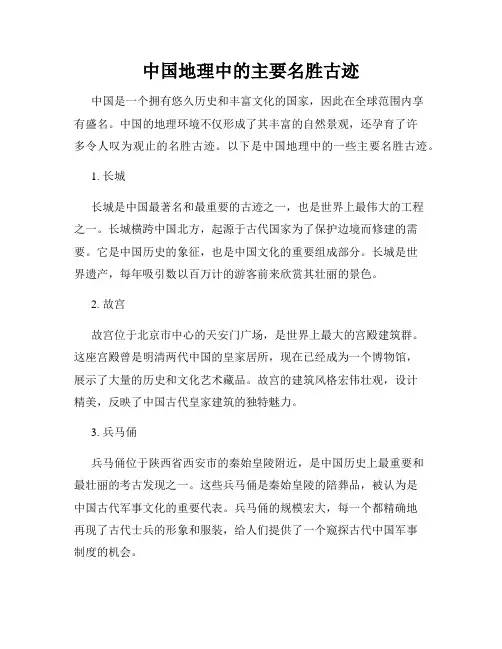 中国地理中的主要名胜古迹

中国是一个拥有悠久历史和丰富文化的国家，因此在全球范围内享有盛名。中国的地理环境不仅形成了其丰富的自然景观，还孕育了许多令人叹为观止的名胜古迹。以下是中国地理中的一些主要名胜古迹。

1. 长城

长城是中国最著名和最重要的古迹之一，也是世界上最伟大的工程之一。长城横跨中国北方，起源于古代国家为了保护边境而修建的需要。它是中国历史的象征，也是中国文化的重要组成部分。长城是世界遗产，每年吸引数以百万计的游客前来欣赏其壮丽的景色。

2. 故宫

故宫位于北京市中心的天安门广场，是世界上最大的宫殿建筑群。这座宫殿曾是明清两代中国的皇家居所，现在已经成为一个博物馆，展示了大量的历史和文化艺术藏品。故宫的建筑风格宏伟壮观，设计精美，反映了中国古代皇家建筑的独特魅力。

3. 兵马俑

兵马俑位于陕西省西安市的秦始皇陵附近，是中国历史上最重要和最壮丽的考古发现之一。这些兵马俑是秦始皇陵的陪葬品，被认为是中国古代军事文化的重要代表。兵马俑的规模宏大，每一个都精确地再现了古代士兵的形象和服装，给人们提供了一个窥探古代中国军事制度的机会。